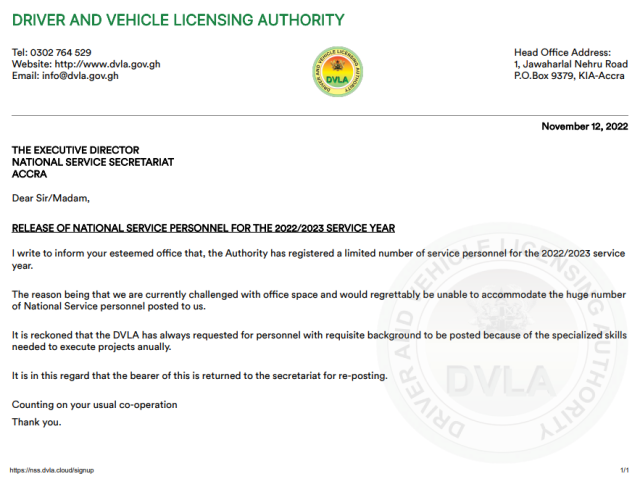 DRIVER AND VEHICLE LICENSING AUTHORITY

Tel: 0302 764 529
Website: http://www.dvla.gov.gh
Email: info@dvla.gov.gh

DRIVER AND VEHICLE LICENSING AUTHORITY
DVLA

Head Office Address:
1, Jawaharlal Nehru Road
P.O.Box 9379, KIA-Accra

November 12, 2022

THE EXECUTIVE DIRECTOR
NATIONAL SERVICE SECRETARIAT
ACCRA

Dear Sir/Madam,

RELEASE OF NATIONAL SERVICE PERSONNEL FOR THE 2022/2023 SERVICE YEAR

I write to inform your esteemed office that, the Authority has registered a limited number of service personnel for the 2022/2023 service year.

The reason being that we are currently challenged with office space and would regrettably be unable to accommodate the huge number of National Service personnel posted to us.

It is reckoned that the DVLA has always requested for personnel with requisite background to be posted because of the specialized skills needed to execute projects anually.

It is in this regard that the bearer of this is returned to the secretariat for re-posting.

Counting on your usual co-operation

Thank you.

DRIVER AND VEHICLE LICENSING AUTHORITY
DVLA

https://nss.dvla.cloud/signup

1/1